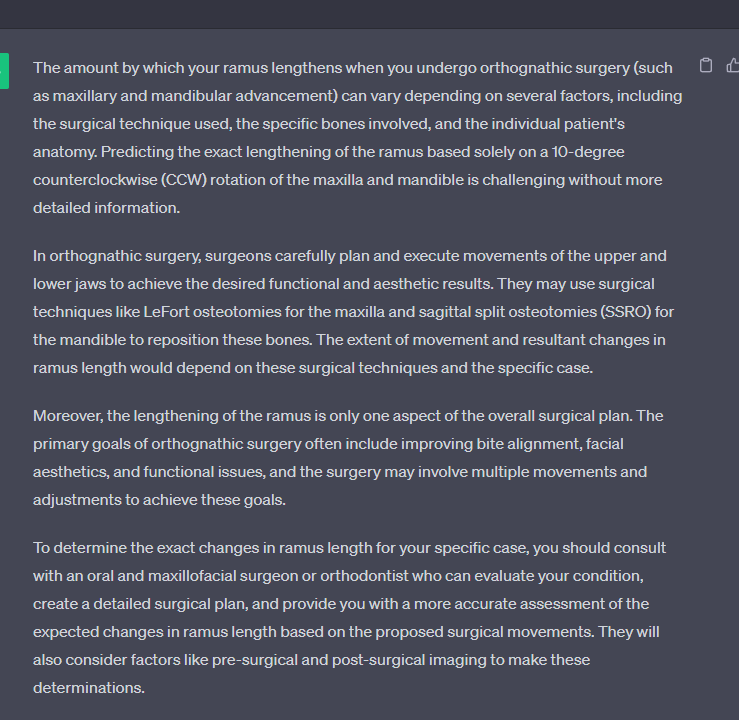 The amount by which your ramus lengthens when you undergo orthognathic surgery (such as maxillary and mandibular advancement) can vary depending on several factors, including the surgical technique used, the specific bones involved, and the individual patient's anatomy. Predicting the exact lengthening of the ramus based solely on a 10-degree counterclockwise (CCW) rotation of the maxilla and mandible is challenging without more detailed information.

In orthognathic surgery, surgeons carefully plan and execute movements of the upper and lower jaws to achieve the desired functional and aesthetic results. They may use surgical techniques like LeFort osteotomies for the maxilla and sagittal split osteotomies (SSRO) for the mandible to reposition these bones. The extent of movement and resultant changes in ramus length would depend on these surgical techniques and the specific case.

Moreover, the lengthening of the ramus is only one aspect of the overall surgical plan. The primary goals of orthognathic surgery often include improving bite alignment, facial aesthetics, and functional issues, and the surgery may involve multiple movements and adjustments to achieve these goals.

To determine the exact changes in ramus length for your specific case, you should consult with an oral and maxillofacial surgeon or orthodontist who can evaluate your condition, create a detailed surgical plan, and provide you with a more accurate assessment of the expected changes in ramus length based on the proposed surgical movements. They will also consider factors like pre-surgical and post-surgical imaging to make these determinations.